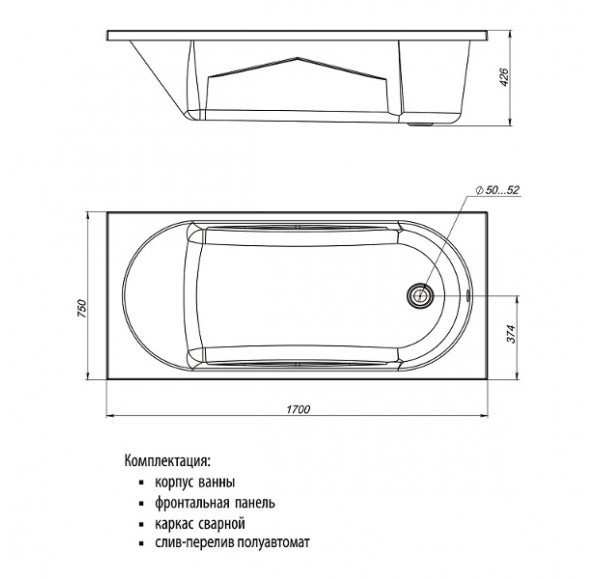 426

∅ 50...52

750

374

1700

Комплектация:
▪ корпус ванны
▪ фронтальная панель
▪ каркас сварной
▪ слив-перелив полуавтомат